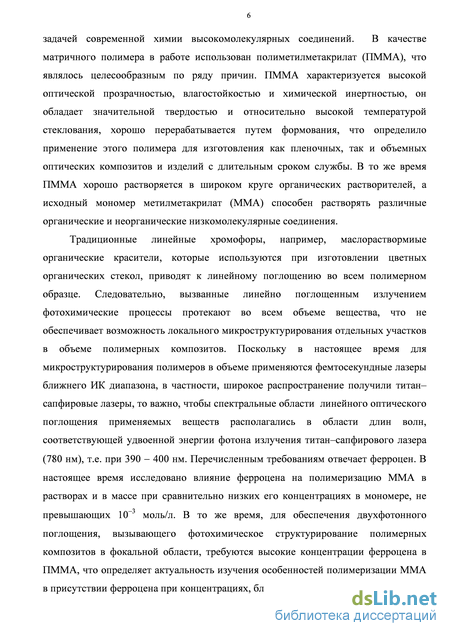 6

задачей современной химии высокомолекулярных соединений. В качестве матричного полимера в работе использован полиметилметакрилат (ПММА), что являлось целесообразным по ряду причин. ПММА характеризуется высокой оптической прозрачностью, влагостойкостью и химической инертностью, он обладает значительной твердостью и относительно высокой температурой стеклования, хорошо перерабатывается путем формования, что определило применение этого полимера для изготовления как пленочных, так и объемных оптических композитов и изделий с длительным сроком службы. В то же время ПММА хорошо растворяется в широком круге органических растворителей, а исходный мономер метилметакрилат (ММА) способен растворять различные органические и неорганические низкомолекулярные соединения.

Традиционные линейные хромофоры, например, маслорастворимые органические красители, которые используются при изготовлении цветных органических стекол, приводят к линейному поглощению во всем полимерном образце. Следовательно, вызванные линейно поглощенным излучением фотохимические процессы протекают во всем объеме вещества, что не обеспечивает возможность локального микроструктурирования отдельных участков в объеме полимерных композитов. Поскольку в настоящее время для микроструктурирования полимеров в объеме применяются фемтосекундные лазеры ближнего ИК диапазона, в частности, широкое распространение получили титан–сапфировые лазеры, то важно, чтобы спектральные области линейного оптического поглощения применяемых веществ располагались в области длин волн, соответствующей удвоенной энергии фотона излучения титан–сапфирового лазера (780 нм), т.е. при 390 – 400 нм. Перечисленным требованиям отвечает ферроцен. В настоящее время исследовано влияние ферроцена на полимеризацию ММА в растворах и в массе при сравнительно низких его концентрациях в мономере, не превышающих $10^{-3}$ моль/л. В то же время, для обеспечения двухфотонного поглощения, вызывающего фотохимическое структурирование полимерных композитов в фокальной области, требуются высокие концентрации ферроцена в ПММА, что определяет актуальность изучения особенностей полимеризации ММА в присутствии ферроцена при концентрациях, бл

dsLib.net
библиотека диссертаций